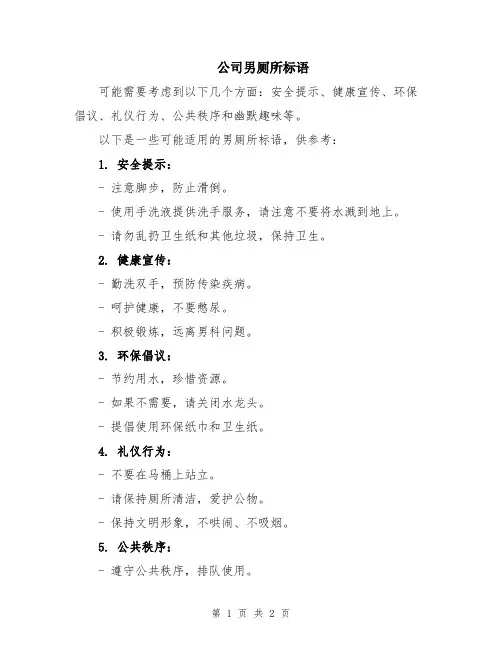 公司男厕所标语

可能需要考虑到以下几个方面：安全提示、健康宣传、环保倡议、礼仪行为、公共秩序和幽默趣味等。

以下是一些可能适用的男厕所标语，供参考：

1. 安全提示：

- 注意脚步，防止滑倒。

- 使用手洗液提供洗手服务，请注意不要将水溅到地上。

- 请勿乱扔卫生纸和其他垃圾，保持卫生。

2. 健康宣传：

- 勤洗双手，预防传染疾病。

- 呵护健康，不要憋尿。

- 积极锻炼，远离男科问题。

3. 环保倡议：

- 节约用水，珍惜资源。

- 如果不需要，请关闭水龙头。

- 提倡使用环保纸巾和卫生纸。

4. 礼仪行为：

- 不要在马桶上站立。

- 请保持厕所清洁，爱护公物。

- 保持文明形象，不哄闹、不吸烟。

5. 公共秩序：

- 遵守公共秩序，排队使用。

第 1 页 共 2 页